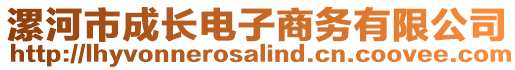 漯河市成长电子商务有限公司
http://lhyvonnerosalind.cn.coovee.com